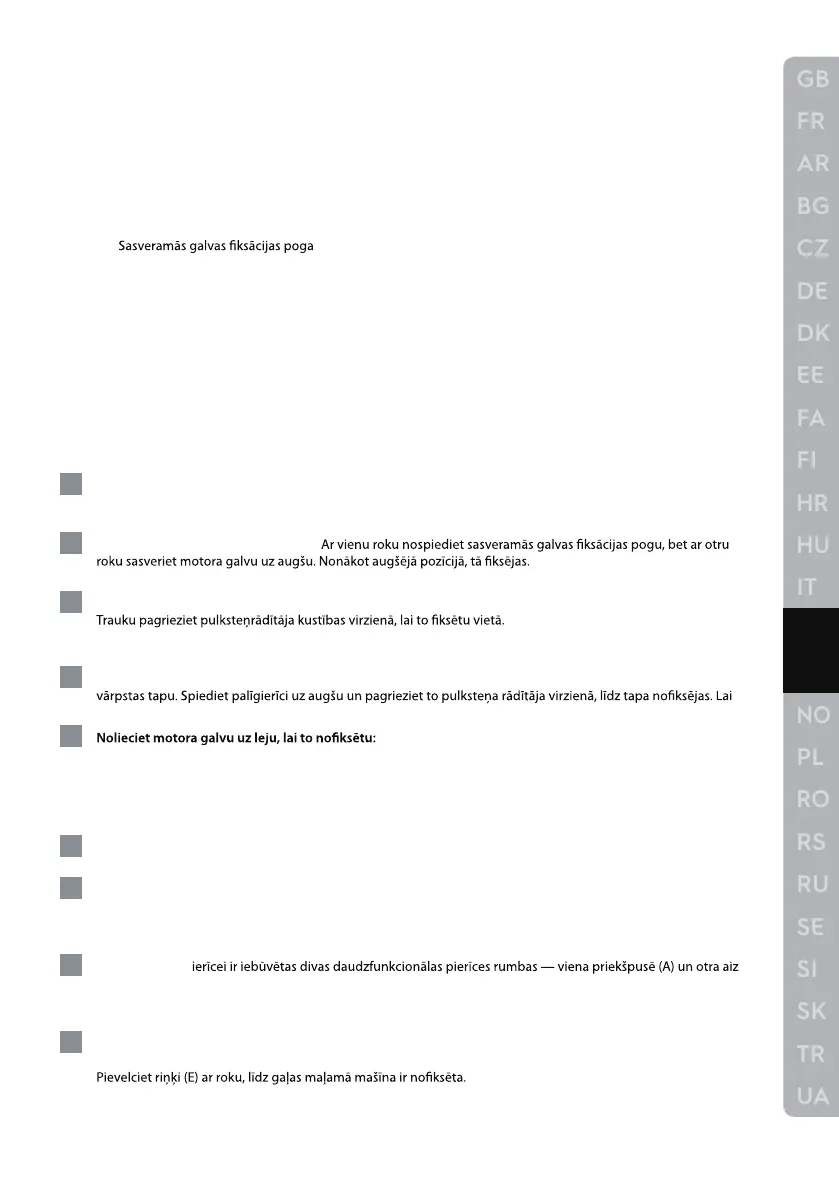 Sasveramās galvas fiksācijas poga

Ar vienu roku nospiediet sasveramās galvas fiksācijas pogu, bet ar otru roku sasveriet motora galvu uz augšu. Nonākot augšējā pozīcijā, tā fiksējas.

Trauku pagrieziet pulksteņrādītāja kustības virzienā, lai to fiksētu vietā.

vārpstas tapu. Spiediet palīgierīci uz augšu un pagrieziet to pulksteņa rādītāja virzienā, līdz tapa nofiksējas. Lai

Nolieciet motora galvu uz leju, lai to nofiksētu:

ierīcei ir iebūvētas divas daudzfunkcionālas pierīces rumbas — viena priekšpusē (A) un otra aiz

Pievelciet riņķi (E) ar roku, līdz gaļas maļamā mašīna ir nofiksēta.

GB
FR
AR
BG
CZ
DE
DK
EE
FA
FI
HR
HU
IT
NO
PL
RO
RS
RU
SE
SI
SK
TR
UA